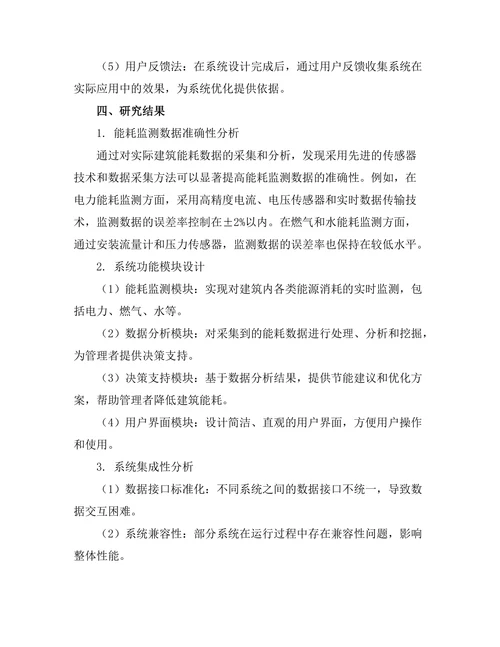 （5）用户反馈法：在系统设计完成后，通过用户反馈收集系统在实际应用中的效果，为系统优化提供依据。

四、研究结果

1. 能耗监测数据准确性分析

通过对实际建筑能耗数据的采集和分析，发现采用先进的传感器技术和数据采集方法可以显著提高能耗监测数据的准确性。例如，在电力能耗监测方面，采用高精度电流、电压传感器和实时数据传输技术，监测数据的误差率控制在±2%以内。在燃气和水能耗监测方面，通过安装流量计和压力传感器，监测数据的误差率也保持在较低水平。

2. 系统功能模块设计

（1）能耗监测模块：实现对建筑内各类能源消耗的实时监测，包括电力、燃气、水等。

（2）数据分析模块：对采集到的能耗数据进行处理、分析和挖掘，为管理者提供决策支持。

（3）决策支持模块：基于数据分析结果，提供节能建议和优化方案，帮助管理者降低建筑能耗。

（4）用户界面模块：设计简洁、直观的用户界面，方便用户操作和使用。

3. 系统集成性分析

（1）数据接口标准化：不同系统之间的数据接口不统一，导致数据交互困难。

（2）系统兼容性：部分系统在运行过程中存在兼容性问题，影响整体性能。